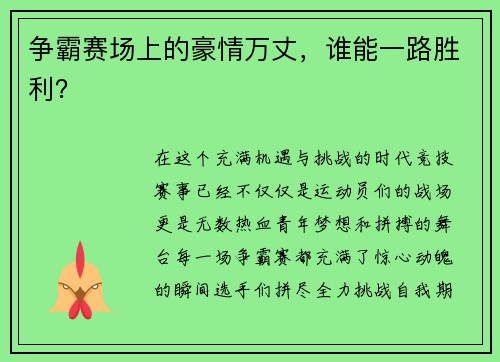 争霸赛场上的豪情万丈，谁能一路胜利？

在这个充满机遇与挑战的时代竞技赛事已经不仅仅是运动员们的战场更是无数热血青年梦想和拼搏的舞台每一场争霸赛都充满了惊心动魄的瞬间选手们拼尽全力挑战自我期